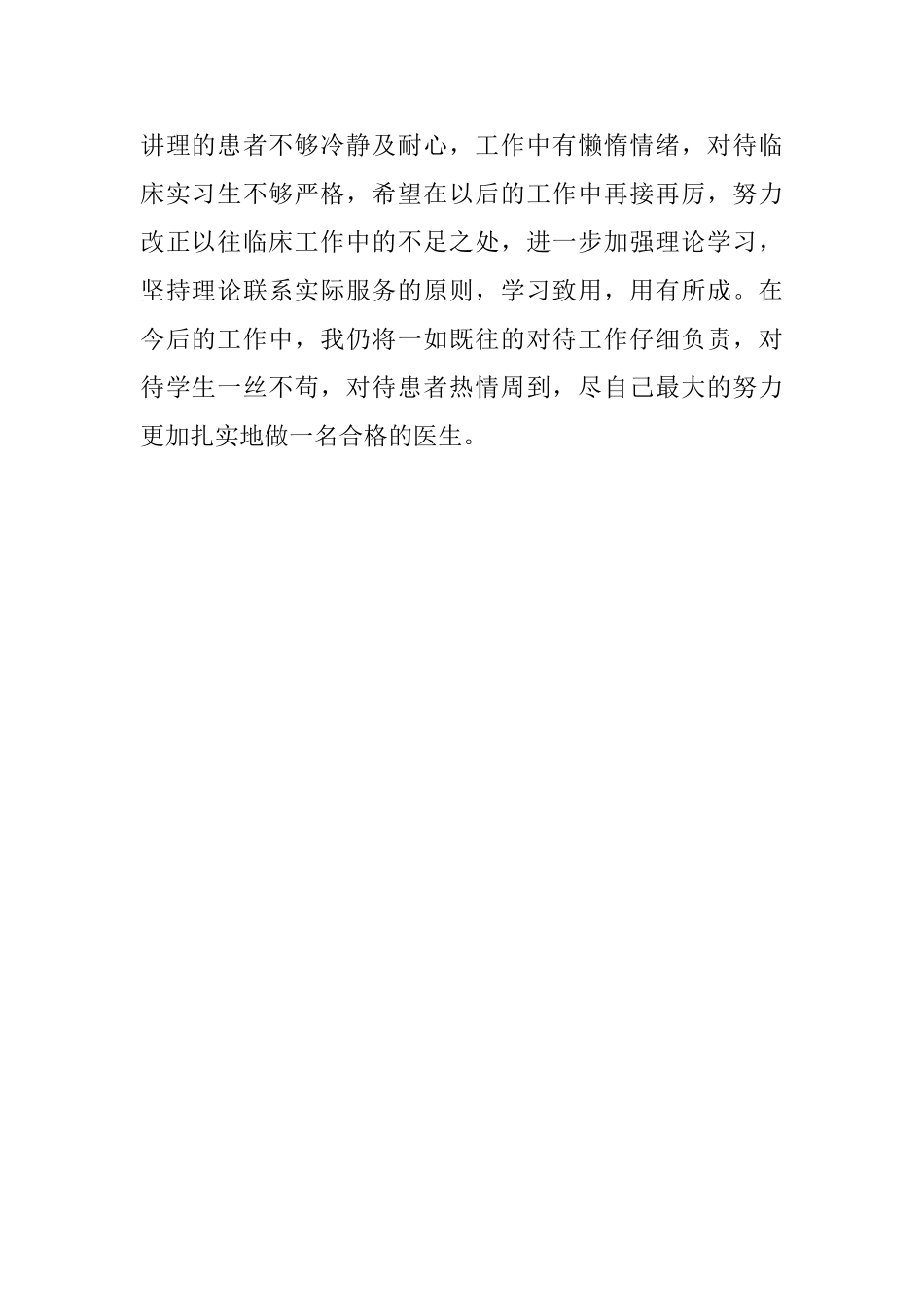 讲理的患者不够冷静及耐心，工作中有懒惰情绪，对待临床实习生不够严格，希望在以后的工作中再接再厉，努力改正以往临床工作中的不足之处，进一步加强理论学习，坚持理论联系实际服务的原则，学习致用，用有所成。在今后的工作中，我仍将一如既往的对待工作仔细负责，对待学生一丝不苟，对待患者热情周到，尽自己最大的努力更加扎实地做一名合格的医生。